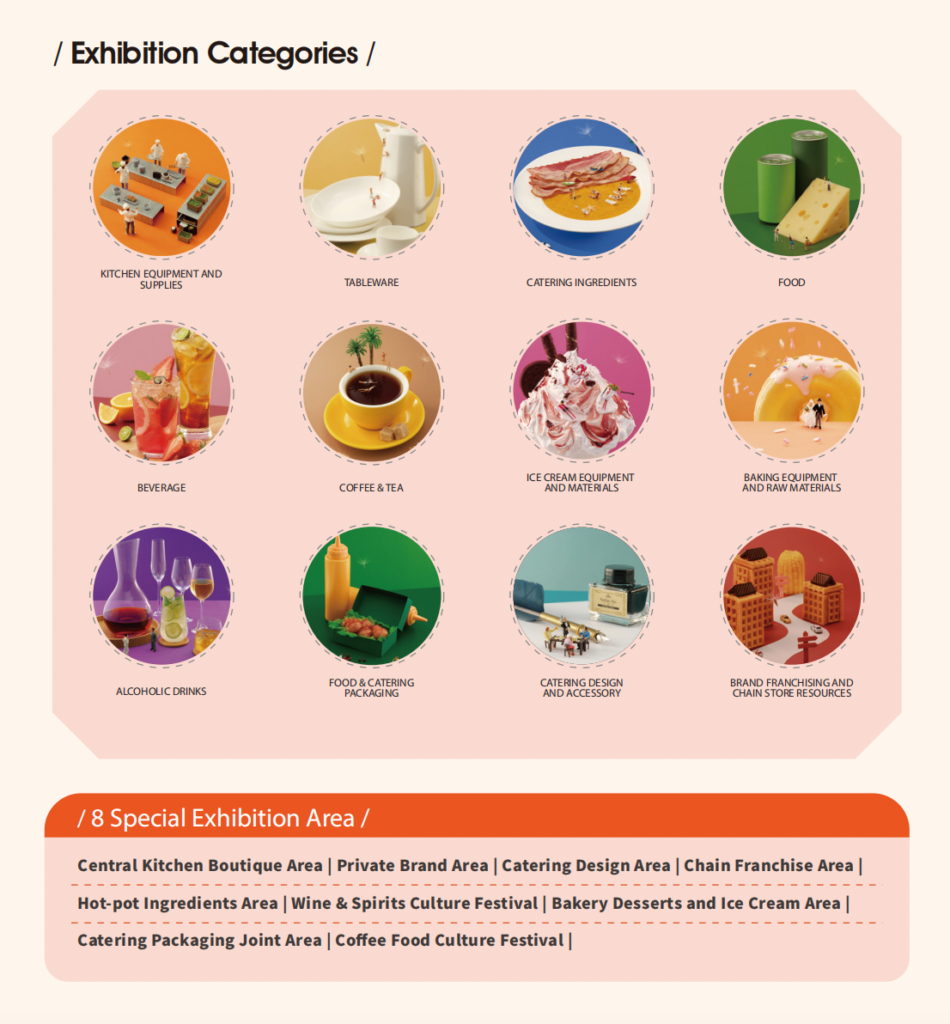 / Exhibition Categories /

KITCHEN EQUIPMENT AND SUPPLIES

TABLEWARE

CATERING INGREDIENTS

FOOD

BEVERAGE

COFFEE & TEA

ICE CREAM EQUIPMENT AND MATERIALS

BAKING EQUIPMENT AND RAW MATERIALS

ALCOHOLIC DRINKS

FOOD & CATERING PACKAGING

CATERING DESIGN AND ACCESSORY

BRAND FRANCHISING AND CHAIN STORE RESOURCES

/ 8 Special Exhibition Area /

Central Kitchen Boutique Area | Private Brand Area | Catering Design Area | Chain Franchise Area |

Hot-pot Ingredients Area | Wine & Spirits Culture Festival | Bakery Desserts and Ice Cream Area |

Catering Packaging Joint Area | Coffee Food Culture Festival |